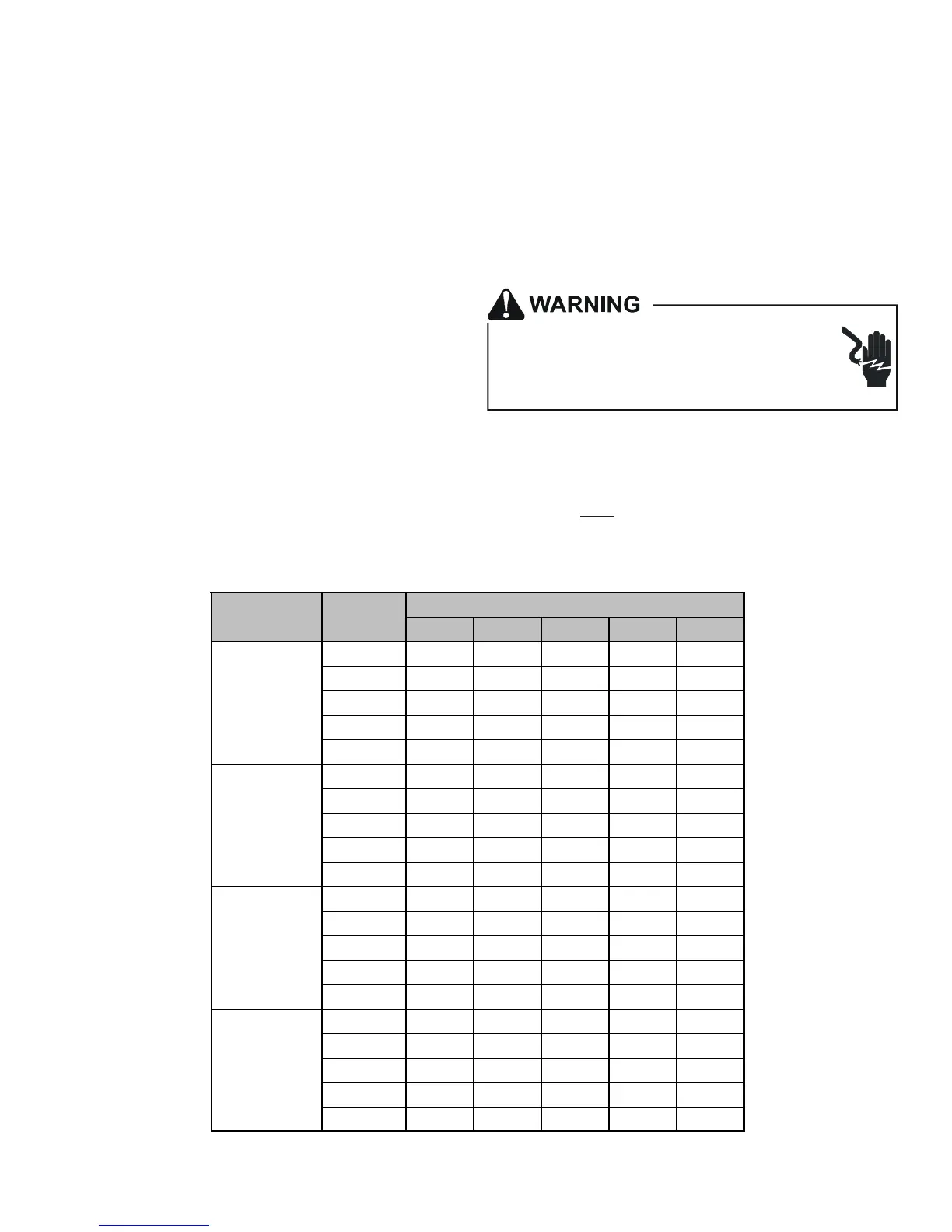 WARNING